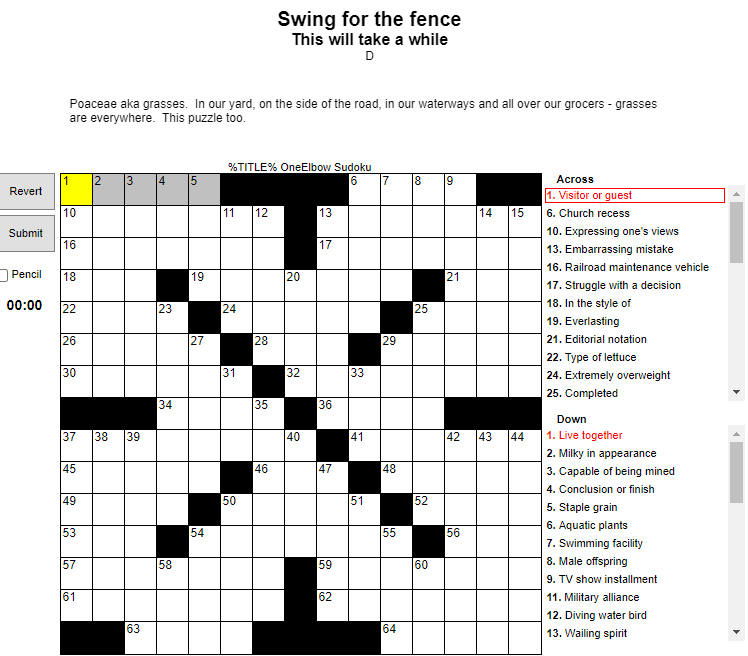 Swing for the fence
This will take a while
D

Poaceae aka grasses. In our yard, on the side of the road, in our waterways and all over our grocers - grasses are everywhere. This puzzle too.

Revert
Submit
Pencil
00:00

%TITLE% OneElbow Sudoku

1 2 3 4 5 6 7 8 9
10 11 12 13 14 15
16 17
18 19 20 21
22 23 24 25
26 27 28 29
30 31 32 33
34 35 36
37 38 39 40 41 42 43 44
45 46 47 48
49 50 51 52
53 54 55 56
57 58 59 60
61 62
63 64

Across
1. Visitor or guest
6. Church recess
10. Expressing one's views
13. Embarrassing mistake
16. Railroad maintenance vehicle
17. Struggle with a decision
18. In the style of
19. Everlasting
21. Editorial notation
22. Type of lettuce
24. Extremely overweight
25. Completed

Down
1. Live together
2. Milky in appearance
3. Capable of being mined
4. Conclusion or finish
5. Staple grain
6. Aquatic plants
7. Swimming facility
8. Male offspring
9. TV show installment
11. Military alliance
12. Diving water bird
13. Wailing spirit